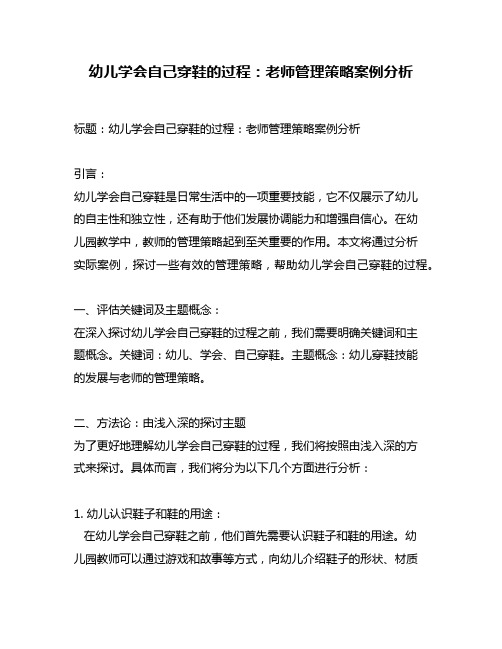 幼儿学会自己穿鞋的过程：老师管理策略案例分析

标题：幼儿学会自己穿鞋的过程：老师管理策略案例分析

引言：
幼儿学会自己穿鞋是日常生活中的一项重要技能，它不仅展示了幼儿的自主性和独立性，还有助于他们发展协调能力和增强自信心。在幼儿园教学中，教师的管理策略起到至关重要的作用。本文将通过分析实际案例，探讨一些有效的管理策略，帮助幼儿学会自己穿鞋的过程。

一、评估关键词及主题概念：
在深入探讨幼儿学会自己穿鞋的过程之前，我们需要明确关键词和主题概念。关键词：幼儿、学会、自己穿鞋。主题概念：幼儿穿鞋技能的发展与老师的管理策略。

二、方法论：由浅入深的探讨主题
为了更好地理解幼儿学会自己穿鞋的过程，我们将按照由浅入深的方式来探讨。具体而言，我们将分为以下几个方面进行分析：

1. 幼儿认识鞋子和鞋的用途：
在幼儿学会自己穿鞋之前，他们首先需要认识鞋子和鞋的用途。幼儿园教师可以通过游戏和故事等方式，向幼儿介绍鞋子的形状、材质